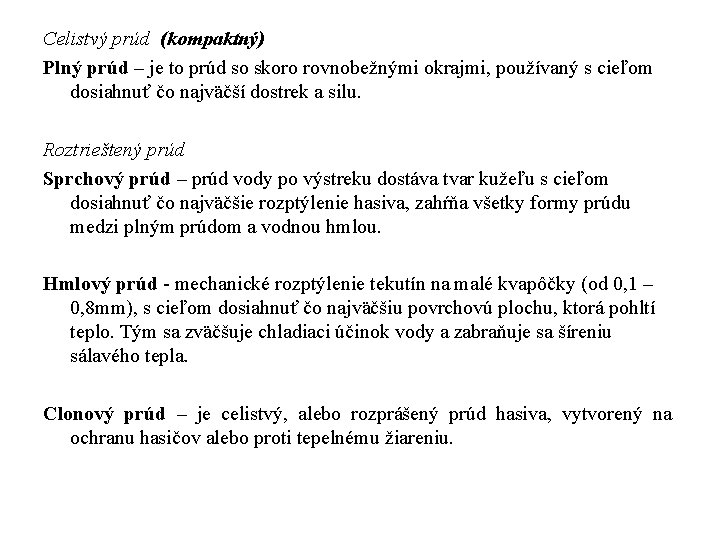 Celistvý prúd (kompaktný)

Plný prúd – je to prúd so skoro rovnobežnými okrajmi, používaný s cieľom dosiahnuť čo najväčší dostrek a silu.

Roztrieštený prúd

Sprchový prúd – prúd vody po výstreku dostáva tvar kužeľu s cieľom dosiahnuť čo najväčšie rozptýlenie hasiva, zahŕňa všetky formy prúdu medzi plným prúdom a vodnou hmlou.

Hmlový prúd - mechanické rozptýlenie tekutín na malé kvapôčky (od 0,1 – 0,8mm), s cieľom dosiahnuť čo najväčšiu povrchovú plochu, ktorá pohltí teplo. Tým sa zväčšuje chladiaci účinok vody a zabraňuje sa šíreniu sálavého tepla.

Clonový prúd – je celistvý, alebo rozprášený prúd hasiva, vytvorený na ochranu hasičov alebo proti tepelnému žiareniu.